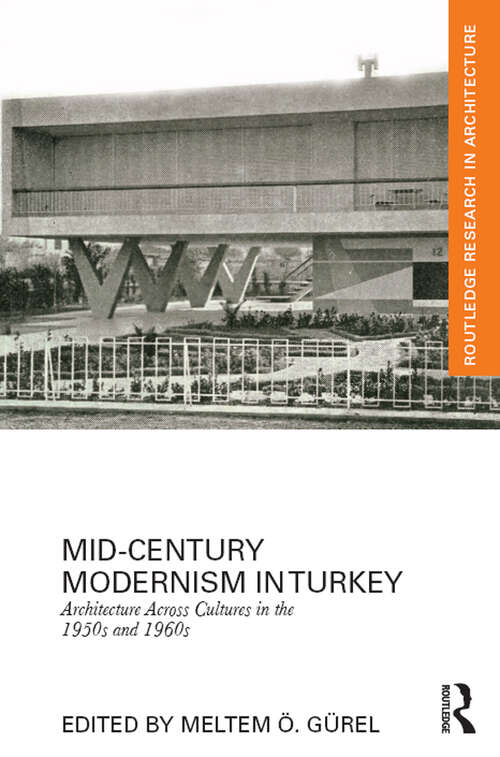 ROUTLEDGE RESEARCH IN ARCHITECTURE

12

MID-CENTURY MODERNISM IN TURKEY

Architecture Across Cultures in the 1950s and 1960s

EDITED BY MELTEM Ö. GÜREL

ROUTLEDGE